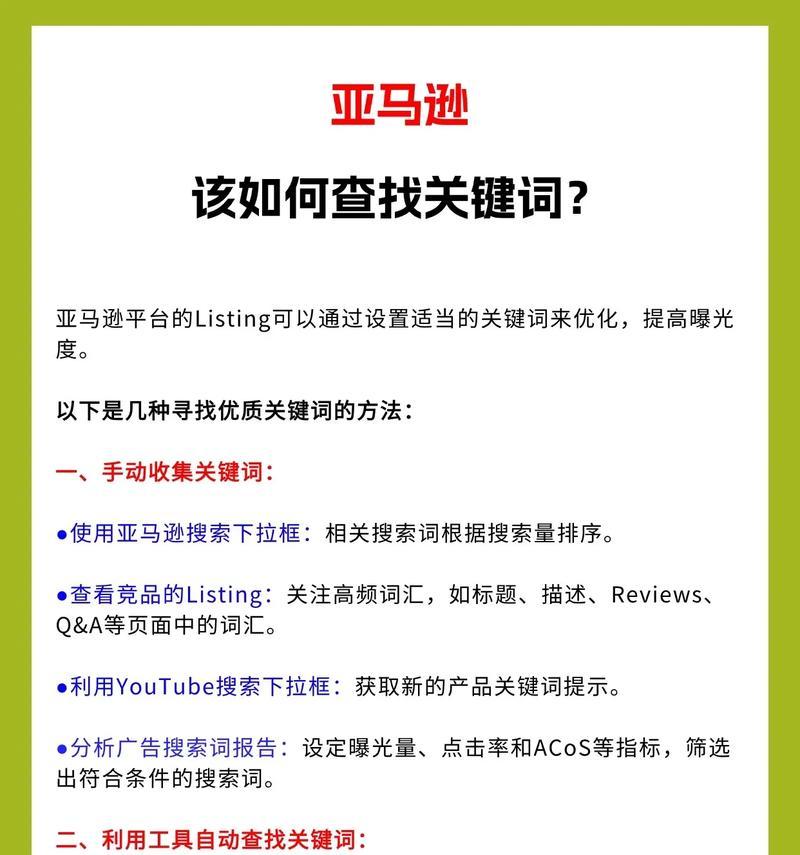 亚马逊

该如何查找关键词?

亚马逊平台的Listing可以通过设置适当的关键词来优化，提高曝光度。

以下是几种寻找优质关键词的方法:

一、手动收集关键词:

●使用亚马逊搜索下拉框：相关搜索词根据搜索量排序。

●查看竞品的Listing：关注高频词汇，如标题、描述、Reviews、Q&A等页面中的词汇。

●利用YouTube搜索下拉框：获取新的产品关键词提示。

●分析广告搜索词报告：设定曝光量、点击率和ACoS等指标，筛选出符合条件的搜索词。

二、利用工具自动查找关键词: